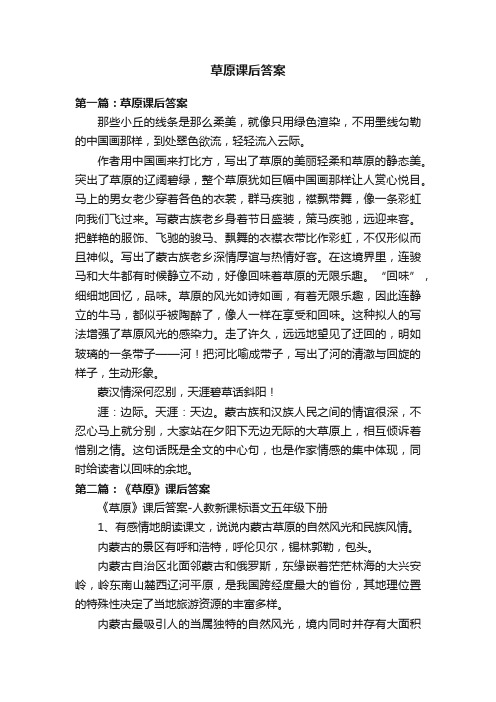 草原课后答案

第一篇：草原课后答案

那些小丘的线条是那么柔美，就像只用绿色渲染，不用墨线勾勒的中国画那样，到处翠色欲流，轻轻流入云际。

作者用中国画来打比方，写出了草原的美丽轻柔和草原的静态美。突出了草原的辽阔碧绿，整个草原犹如巨幅中国画那样让人赏心悦目。马上的男女老少穿着各色的衣裳，群马疾驰，襟飘带舞，像一条彩虹向我们飞过来。写蒙古族老乡身着节日盛装，策马疾驰，远迎来客。把鲜艳的服饰、飞驰的骏马、飘舞的衣襟衣带比作彩虹，不仅形似而且神似。写出了蒙古族老乡深情厚谊与热情好客。在这境界里，连骏马和大牛都有时候静立不动，好像回味着草原的无限乐趣。“回味”，细细地回忆，品味。草原的风光如诗如画，有着无限乐趣，因此连静立的牛马，都似乎被陶醉了，像人一样在享受和回味。这种拟人的写法增强了草原风光的感染力。走了许久，远远地望见了迂回的，明如玻璃的一条带子——河！把河比喻成带子，写出了河的清澈与回旋的样子，生动形象。

蒙汉情深何忍别，天涯碧草话斜阳！

涯：边际。天涯：天边。蒙古族和汉族人民之间的情谊很深，不忍心马上就分别，大家站在夕阳下无边无际的大草原上，相互倾诉着惜别之情。这句话既是全文的中心句，也是作家情感的集中体现，同时给读者以回味的余地。

第二篇：《草原》课后答案

《草原》课后答案-人教新课标语文五年级下册

1、有感情地朗读课文，说说内蒙古草原的自然风光和民族风情。

内蒙古的景区有呼和浩特，呼伦贝尔，锡林郭勒，包头。

内蒙古自治区北面邻蒙古和俄罗斯，东缘嵌着茫茫林海的大兴安岭，岭东南山麓西辽河平原，是我国跨经度最大的省份，其地理位置的特殊性决定了当地旅游资源的丰富多样。

内蒙古最吸引人的当属独特的自然风光，境内同时并存有大面积